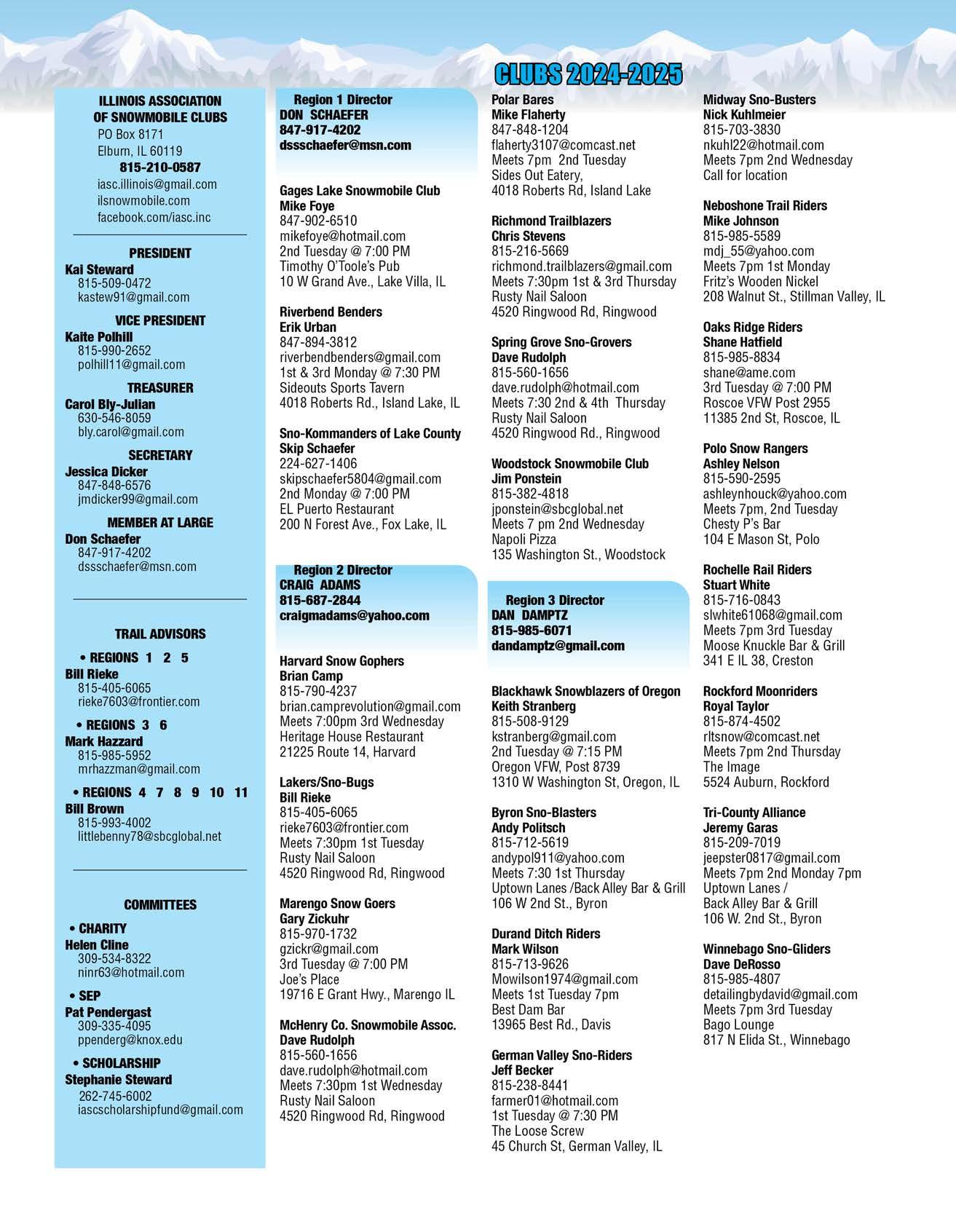 CLUBS 2024-2025

ILLINOIS ASSOCIATION OF SNOWMOBILE CLUBS
PO Box 8171
Elburn, IL 60119
815-210-0587
iasc.illinois@gmail.com
ilsnowmobile.com
facebook.com/iasc.inc

PRESIDENT
Kai Steward
815-509-0472
kastew91@gmail.com

VICE PRESIDENT
Kaite Polhill
815-990-2652
polhill11@gmail.com

TREASURER
Carol Bly-Julian
630-546-8059
bly.carol@gmail.com

SECRETARY
Jessica Dicker
847-848-6576
jmdicker99@gmail.com

MEMBER AT LARGE
Don Schaefer
847-917-4202
dssschaefer@msn.com

TRAIL ADVISORS

• REGIONS 1 2 5
Bill Rieke
815-405-6065
rieke7603@frontier.com

• REGIONS 3 6
Mark Hazzard
815-985-5952
mrhazzman@gmail.com

• REGIONS 4 7 8 9 10 11
Bill Brown
815-993-4002
littlebenny78@sbcglobal.net

COMMITTEES

• CHARITY
Helen Cline
309-534-8322
ninr63@hotmail.com

• SEP
Pat Pendergast
309-335-4095
ppenderg@knox.edu

• SCHOLARSHIP
Stephanie Steward
262-745-6002
iascscholarshipfund@gmail.com

Region 1 Director
DON SCHAEFER
847-917-4202
dssschaefer@msn.com

Gages Lake Snowmobile Club
Mike Foye
847-902-6510
mikefoye@hotmail.com
2nd Tuesday @ 7:00 PM
Timothy O'Toole's Pub
10 W Grand Ave., Lake Villa, IL

Riverbend Benders
Erik Urban
847-894-3812
riverbendbenders@gmail.com
1st & 3rd Monday @ 7:30 PM
Sideouts Sports Tavern
4018 Roberts Rd., Island Lake, IL

Sno-Kommanders of Lake County
Skip Schaefer
224-627-1406
skipschaefer5804@gmail.com
2nd Monday @ 7:00 PM
EL Puerto Restaurant
200 N Forest Ave., Fox Lake, IL

Region 2 Director
CRAIG ADAMS
815-687-2844
craigmadams@yahoo.com

Harvard Snow Gophers
Brian Camp
815-790-4237
brian.camprevolution@gmail.com
Meets 7:00pm 3rd Wednesday
Heritage House Restaurant
21225 Route 14, Harvard

Lakers/Sno-Bugs
Bill Rieke
815-405-6065
rieke7603@frontier.com
Meets 7:30pm 1st Tuesday
Rusty Nail Saloon
4520 Ringwood Rd, Ringwood

Marengo Snow Goers
Gary Zickuhr
815-970-1732
gzickr@gmail.com
3rd Tuesday @ 7:00 PM
Joe's Place
19716 E Grant Hwy., Marengo IL

McHenry Co. Snowmobile Assoc.
Dave Rudolph
815-560-1656
dave.rudolph@hotmail.com
Meets 7:30pm 1st Wednesday
Rusty Nail Saloon
4520 Ringwood Rd, Ringwood

Polar Bares
Mike Flaherty
847-848-1204
flaherty3107@comcast.net
Meets 7pm 2nd Tuesday
Sides Out Eatery,
4018 Roberts Rd, Island Lake

Richmond Trailblazers
Chris Stevens
815-216-5669
richmond.trailblazers@gmail.com
Meets 7:30pm 1st & 3rd Thursday
Rusty Nail Saloon
4520 Ringwood Rd, Ringwood

Spring Grove Sno-Grovers
Dave Rudolph
815-560-1656
dave.rudolph@hotmail.com
Meets 7:30 2nd & 4th Thursday
Rusty Nail Saloon
4520 Ringwood Rd., Ringwood

Woodstock Snowmobile Club
Jim Ponstein
815-382-4818
jponstein@sbcglobal.net
Meets 7 pm 2nd Wednesday
Napoli Pizza
135 Washington St., Woodstock

Region 3 Director
DAN DAMPTZ
815-985-6071
dandamptz@gmail.com

Blackhawk Snowblazers of Oregon
Keith Stranberg
815-508-9129
kstranberg@gmail.com
2nd Tuesday @ 7:15 PM
Oregon VFW, Post 8739
1310 W Washington St, Oregon, IL

Byron Sno-Blasters
Andy Politsch
815-712-5619
andypol911@yahoo.com
Meets 7:30 1st Thursday
Uptown Lanes /Back Alley Bar & Grill
106 W 2nd St., Byron

Durand Ditch Riders
Mark Wilson
815-713-9626
Mowilson1974@gmail.com
Meets 1st Tuesday 7pm
Best Dam Bar
13965 Best Rd., Davis

German Valley Sno-Riders
Jeff Becker
815-238-8441
farmer01@hotmail.com
1st Tuesday @ 7:30 PM
The Loose Screw
45 Church St, German Valley, IL

Midway Sno-Busters
Nick Kuhlmeier
815-703-3830
nkuhl22@hotmail.com
Meets 7pm 2nd Wednesday
Call for location

Neboshone Trail Riders
Mike Johnson
815-985-5589
mdj_55@yahoo.com
Meets 7pm 1st Monday
Fritz's Wooden Nickel
208 Walnut St., Stillman Valley, IL

Oaks Ridge Riders
Shane Hatfield
815-985-8834
shane@ame.com
3rd Tuesday @ 7:00 PM
Roscoe VFW Post 2955
11385 2nd St, Roscoe, IL

Polo Snow Rangers
Ashley Nelson
815-590-2595
ashleynhouck@yahoo.com
Meets 7pm, 2nd Tuesday
Chesty P's Bar
104 E Mason St, Polo

Rochelle Rail Riders
Stuart White
815-716-0843
slwhite61068@gmail.com
Meets 7pm 3rd Tuesday
Moose Knuckle Bar & Grill
341 E IL 38, Creston

Rockford Moonriders
Royal Taylor
815-874-4502
rltsnow@comcast.net
Meets 7pm 2nd Thursday
The Image
5524 Auburn, Rockford

Tri-County Alliance
Jeremy Garas
815-209-7019
jeepster0817@gmail.com
Meets 7pm 2nd Monday 7pm
Uptown Lanes /
Back Alley Bar & Grill
106 W. 2nd St., Byron

Winnebago Sno-Gliders
Dave DeRosso
815-985-4807
detailingbydavid@gmail.com
Meets 7pm 3rd Tuesday
Bago Lounge
817 N Elida St., Winnebago